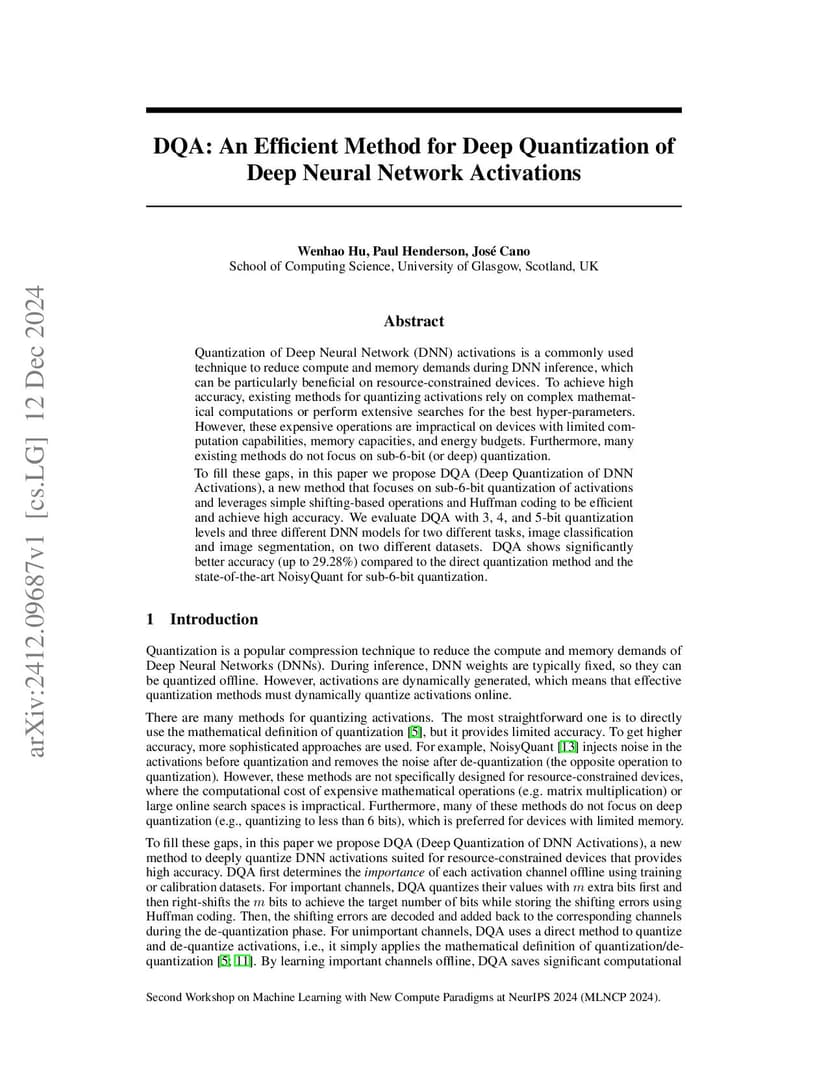 arXiv:2412.09687v1 [cs.LG] 12 Dec 2024

DQA: An Efficient Method for Deep Quantization of Deep Neural Network Activations

Wenhao Hu, Paul Henderson, José Cano
School of Computing Science, University of Glasgow, Scotland, UK

Abstract

Quantization of Deep Neural Network (DNN) activations is a commonly used technique to reduce compute and memory demands during DNN inference, which can be particularly beneficial on resource-constrained devices. To achieve high accuracy, existing methods for quantizing activations rely on complex mathematical computations or perform extensive searches for the best hyper-parameters. However, these expensive operations are impractical on devices with limited computation capabilities, memory capacities, and energy budgets. Furthermore, many existing methods do not focus on sub-6-bit (or deep) quantization.

To fill these gaps, in this paper we propose DQA (Deep Quantization of DNN Activations), a new method that focuses on sub-6-bit quantization of activations and leverages simple shifting-based operations and Huffman coding to be efficient and achieve high accuracy. We evaluate DQA with 3, 4, and 5-bit quantization levels and three different DNN models for two different tasks, image classification and image segmentation, on two different datasets. DQA shows significantly better accuracy (up to 29.28%) compared to the direct quantization method and the state-of-the-art NoisyQuant for sub-6-bit quantization.

1 Introduction

Quantization is a popular compression technique to reduce the compute and memory demands of Deep Neural Networks (DNNs). During inference, DNN weights are typically fixed, so they can be quantized offline. However, activations are dynamically generated, which means that effective quantization methods must dynamically quantize activations online.

There are many methods for quantizing activations. The most straightforward one is to directly use the mathematical definition of quantization [5], but it provides limited accuracy. To get higher accuracy, more sophisticated approaches are used. For example, NoisyQuant [13] injects noise in the activations before quantization and removes the noise after de-quantization (the opposite operation to quantization). However, these methods are not specifically designed for resource-constrained devices, where the computational cost of expensive mathematical operations (e.g. matrix multiplication) or large online search spaces is impractical. Furthermore, many of these methods do not focus on deep quantization (e.g., quantizing to less than 6 bits), which is preferred for devices with limited memory.

To fill these gaps, in this paper we propose DQA (Deep Quantization of DNN Activations), a new method to deeply quantize DNN activations suited for resource-constrained devices that provides high accuracy. DQA first determines the importance of each activation channel offline using training or calibration datasets. For important channels, DQA quantizes their values with $m$ extra bits first and then right-shifts the $m$ bits to achieve the target number of bits while storing the shifting errors using Huffman coding. Then, the shifting errors are decoded and added back to the corresponding channels during the de-quantization phase. For unimportant channels, DQA uses a direct method to quantize and de-quantize activations, i.e., it simply applies the mathematical definition of quantization/de-quantization [5, 11]. By learning important channels offline, DQA saves significant computational

Second Workshop on Machine Learning with New Compute Paradigms at NeurIPS 2024 (MLNCP 2024).